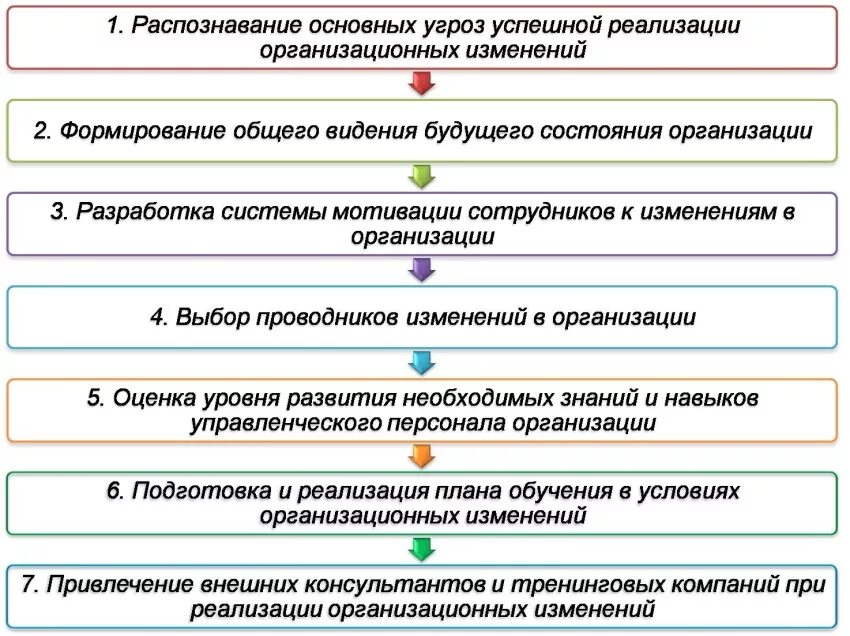 1. Распознавание основных угроз успешной реализации организационных изменений

2. Формирование общего видения будущего состояния организации

3. Разработка системы мотивации сотрудников к изменениям в организации

4. Выбор проводников изменений в организации

5. Оценка уровня развития необходимых знаний и навыков управленческого персонала организации

6. Подготовка и реализация плана обучения в условиях организационных изменений

7. Привлечение внешних консультантов и тренинговых компаний при реализации организационных изменений